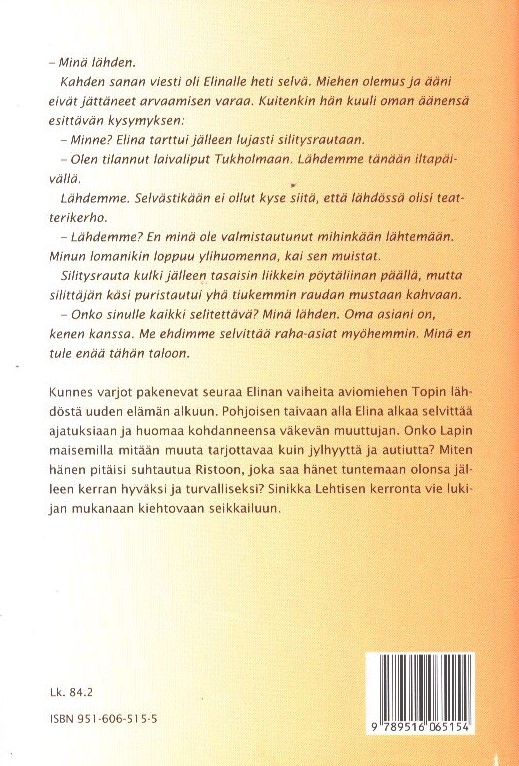 – Minä lähden.

Kahden sanan viesti oli Elinalle heti selvä. Miehen olemus ja ääni eivät jättäneet arvaamisen varaa. Kuitenkin hän kuuli oman äänensä esittävän kysymyksen:

– Minne? Elina tarttui jälleen lujasti silitysrautaan.

– Olen tilannut laivaliput Tukholmaan. Lähdemme tänään iltapäivällä.

Lähdemme. Selvästikään ei ollut kyse siitä, että lähdössä olisi teatterikerho.

– Lähdemme? En minä ole valmistautunut mihinkään lähtemään. Minun lomanikin loppuu ylihuomenna, kai sen muistat.

Silitysrauta kulki jälleen tasaisin liikkein pöytäliinan päällä, mutta silittäjän käsi puristautui yhä tiukemmin raudan mustaan kahvaan.

– Onko sinulle kaikki selitettävä? Minä lähden. Oma asiani on, kenen kanssa. Me ehdimme selvittää raha-asiat myöhemmin. Minä en tule enää tähän taloon.

Kunnes varjot pakenevat seuraa Elinan vaiheita aviomiehen Topin lähdöstä uuden elämän alkuun. Pohjoisen taivaan alla Elina alkaa selvittää ajatuksiaan ja huomaa kohdanneensa väkevän muuttujan. Onko Lapin maisemilla mitään muuta tarjottavaa kuin jylhyyttä ja autiutta? Miten hänen pitäisi suhtautua Ristoon, joka saa hänet tuntemaan olonsa jälleen kerran hyväksi ja turvalliseksi? Sinikka Lehtisen kerronta vie lukijan mukanaan kiehtovaan seikkailuun.

Lk. 84.2

ISBN 951-606-515-5

9 789516 065154